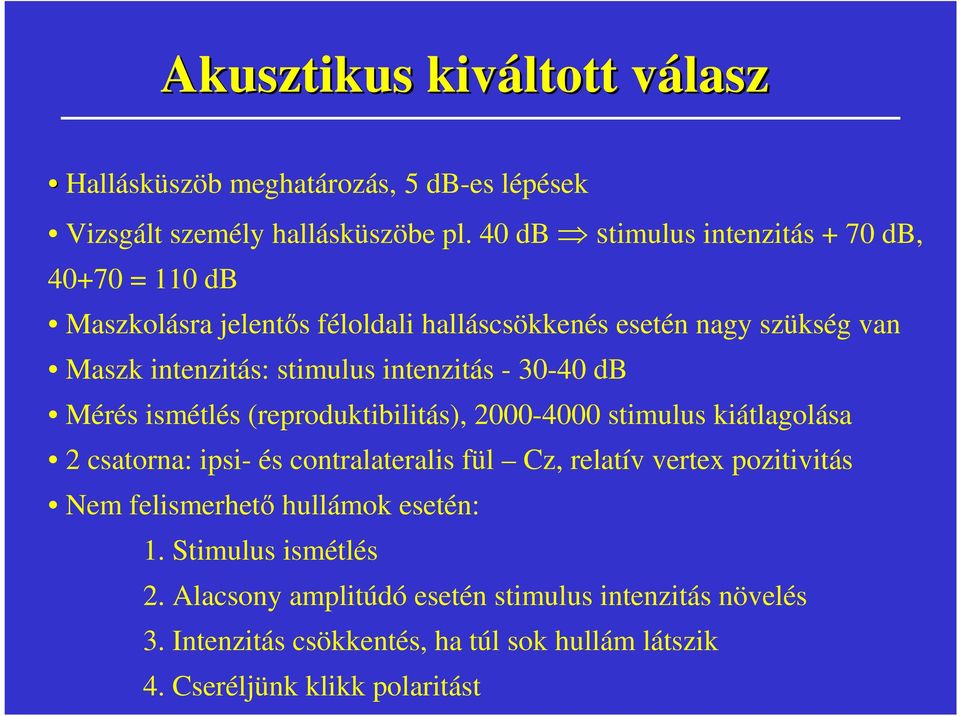 Akusztikus kiváltott válasz

• Hallásküszöb meghatározás, 5 dB-es lépések
• Vizsgált személy hallásküszöbe pl. 40 dB $\Rightarrow$ stimulus intenzitás + 70 dB, 40+70 = 110 dB
• Maszkolásra jelentős féloldali halláscsökkenés esetén nagy szükség van
• Maszk intenzitás: stimulus intenzitás - 30-40 dB
• Mérés ismétlés (reproduktibilitás), 2000-4000 stimulus kiátlagolása
• 2 csatorna: ipsi- és contralateralis fül – Cz, relatív vertex pozitivitás
• Nem felismerhető hullámok esetén:
1. Stimulus ismétlés
2. Alacsony amplitúdó esetén stimulus intenzitás növelés
3. Intenzitás csökkentés, ha túl sok hullám látszik
4. Cseréljünk klikk polaritást